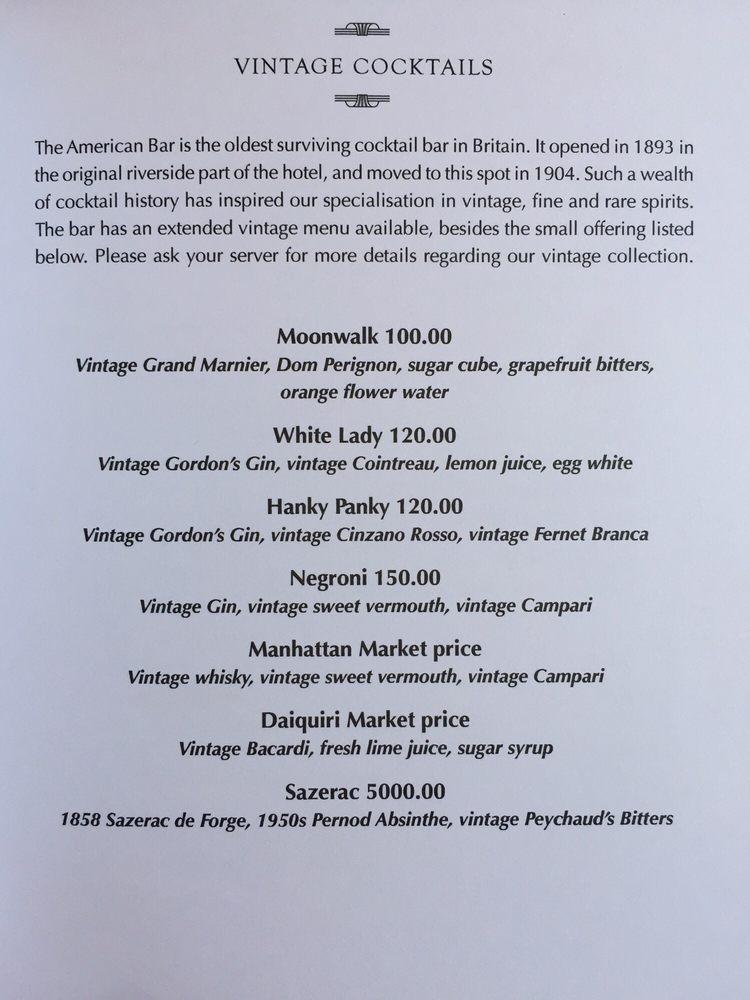 VINTAGE COCKTAILS

The American Bar is the oldest surviving cocktail bar in Britain. It opened in 1893 in the original riverside part of the hotel, and moved to this spot in 1904. Such a wealth of cocktail history has inspired our specialisation in vintage, fine and rare spirits. The bar has an extended vintage menu available, besides the small offering listed below. Please ask your server for more details regarding our vintage collection.

Moonwalk 100.00
Vintage Grand Marnier, Dom Perignon, sugar cube, grapefruit bitters, orange flower water

White Lady 120.00
Vintage Gordon's Gin, vintage Cointreau, lemon juice, egg white

Hanky Panky 120.00
Vintage Gordon's Gin, vintage Cinzano Rosso, vintage Fernet Branca

Negroni 150.00
Vintage Gin, vintage sweet vermouth, vintage Campari

Manhattan Market price
Vintage whisky, vintage sweet vermouth, vintage Campari

Daiquiri Market price
Vintage Bacardi, fresh lime juice, sugar syrup

Sazerac 5000.00
1858 Sazerac de Forge, 1950s Pernod Absinthe, vintage Peychaud's Bitters